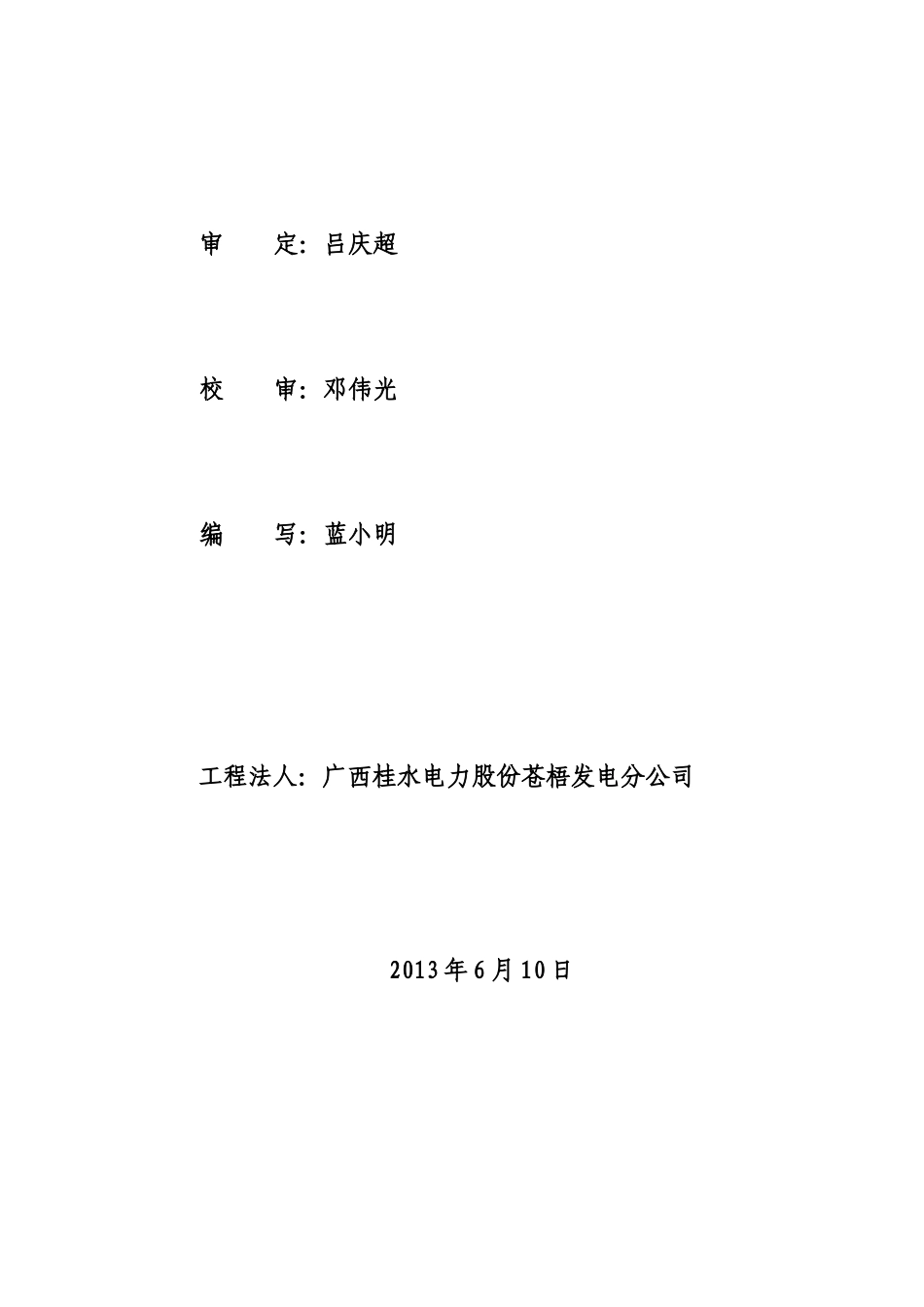 审　　定：吕庆超

校　　审：邓伟光

编　　写：蓝小明

工程法人：广西桂水电力股份苍梧发电分公司

2013年6月10日